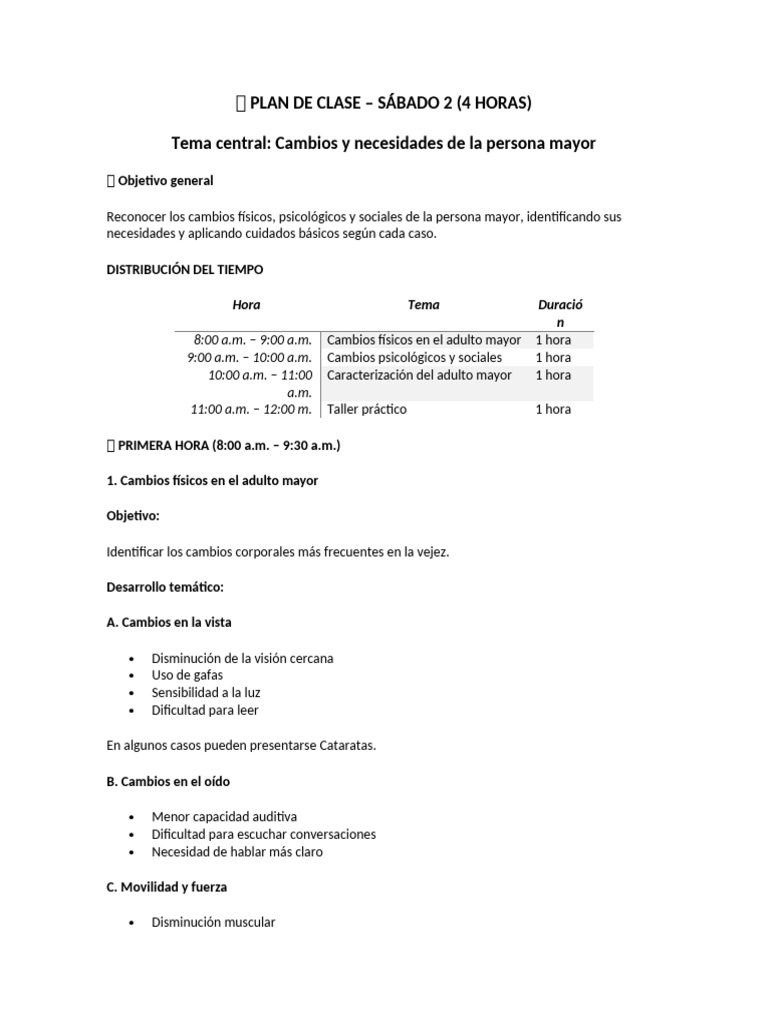 PLAN DE CLASE – SÁBADO 2 (4 HORAS)

Tema central: Cambios y necesidades de la persona mayor

Objetivo general

Reconocer los cambios físicos, psicológicos y sociales de la persona mayor, identificando sus necesidades y aplicando cuidados básicos según cada caso.

DISTRIBUCIÓN DEL TIEMPO

| Hora | Tema | Duración |
|---|---|---|
| 8:00 a.m. – 9:00 a.m. | Cambios físicos en el adulto mayor | 1 hora |
| 9:00 a.m. – 10:00 a.m. | Cambios psicológicos y sociales | 1 hora |
| 10:00 a.m. – 11:00 a.m. | Caracterización del adulto mayor | 1 hora |
| 11:00 a.m. – 12:00 m. | Taller práctico | 1 hora |

PRIMERA HORA (8:00 a.m. – 9:30 a.m.)

1. Cambios físicos en el adulto mayor

Objetivo:

Identificar los cambios corporales más frecuentes en la vejez.

Desarrollo temático:

A. Cambios en la vista

- Disminución de la visión cercana
- Uso de gafas
- Sensibilidad a la luz
- Dificultad para leer

En algunos casos pueden presentarse Cataratas.

B. Cambios en el oído

- Menor capacidad auditiva
- Dificultad para escuchar conversaciones
- Necesidad de hablar más claro

C. Movilidad y fuerza

- Disminución muscular